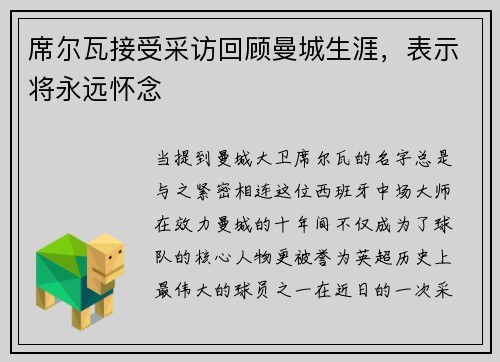 席尔瓦接受采访回顾曼城生涯，表示将永远怀念

当提到曼城大卫席尔瓦的名字总是与之紧密相连这位西班牙中场大师在效力曼城的十年间不仅成为了球队的核心人物更被誉为英超历史上最伟大的球员之一在近日的一次采